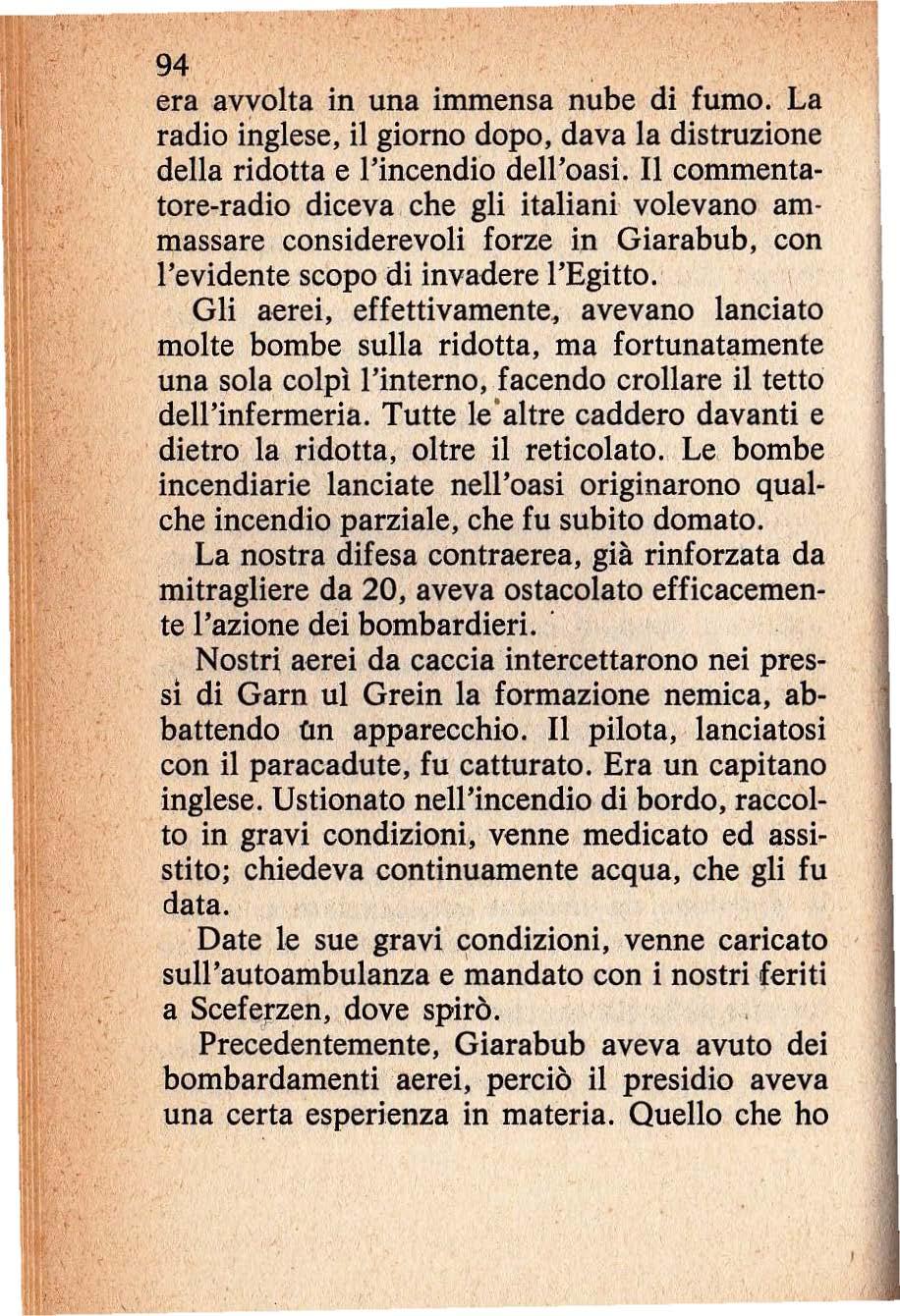 94

era avvolta in una immensa nube di fumo. La radio inglese, il giorno dopo, dava la distruzione della ridotta e l'incendio dell'oasi. Il commentatore-radio diceva che gli italiani volevano ammassare considerevoli forze in Giarabub, con l'evidente scopo di invadere l'Egitto.

Gli aerei, effettivamente, avevano lanciato molte bombe sulla ridotta, ma fortunatamente una sola colpì l'interno, facendo crollare il tetto dell'infermeria. Tutte le altre caddero davanti e dietro la ridotta, oltre il reticolato. Le bombe incendiarie lanciate nell'oasi originarono qualche incendio parziale, che fu subito domato.

La nostra difesa contraerea, già rinforzata da mitragliere da 20, aveva ostacolato efficacemente l'azione dei bombardieri.

Nostri aerei da caccia intercettarono nei pressi di Garn ul Grein la formazione nemica, abbattendo un apparecchio. Il pilota, lanciatosi con il paracadute, fu catturato. Era un capitano inglese. Ustionato nell'incendio di bordo, raccolto in gravi condizioni, venne medicato ed assistito; chiedeva continuamente acqua, che gli fu data.

Date le sue gravi condizioni, venne caricato sull'autoambulanza e mandato con i nostri feriti a Sceferzen, dove spirò.

Precedentemente, Giarabub aveva avuto dei bombardamenti aerei, perciò il presidio aveva una certa esperienza in materia. Quello che ho